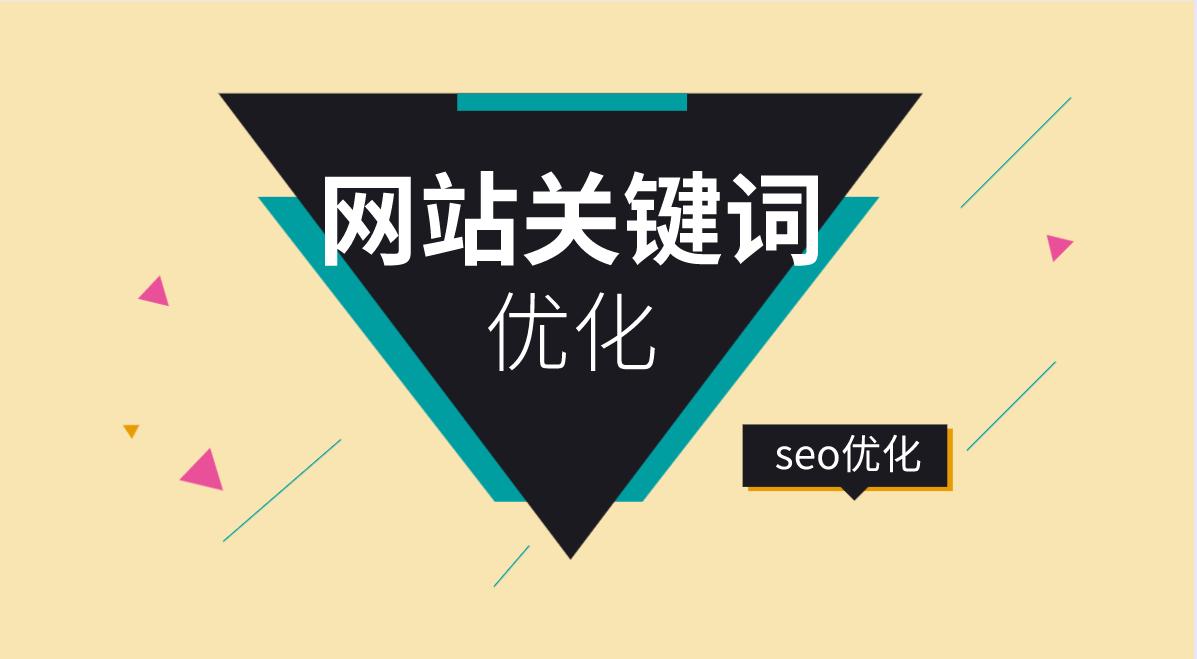 网站关键词
优化

seo优化